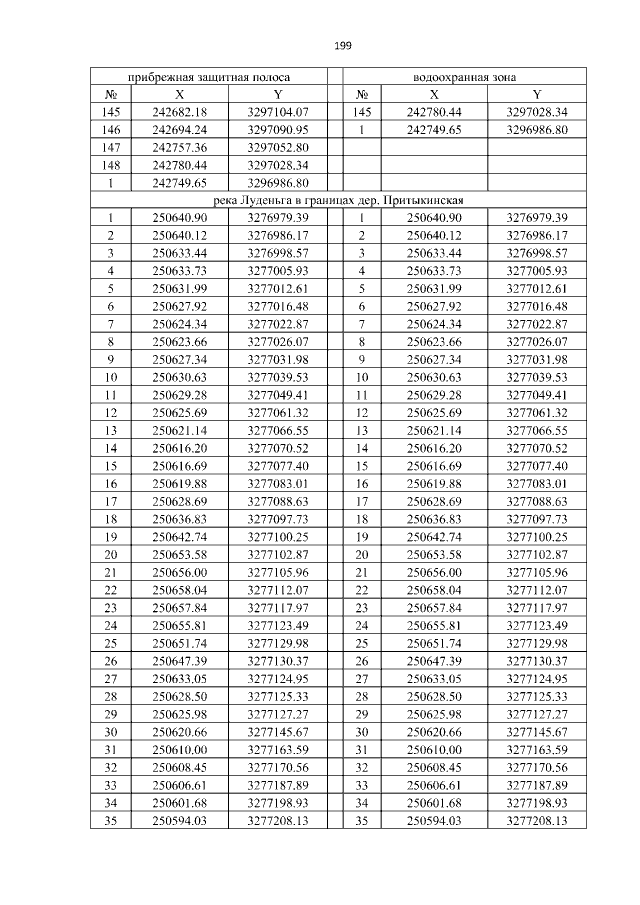 199

| прибрежная защитная полоса | | | | водоохранная зона | | |
|---|---|---|---|---|---|---|
| № | X | Y | | № | X | Y |
| 145 | 242682.18 | 3297104.07 | | 145 | 242780.44 | 3297028.34 |
| 146 | 242694.24 | 3297090.95 | | 1 | 242749.65 | 3296986.80 |
| 147 | 242757.36 | 3297052.80 | | | | |
| 148 | 242780.44 | 3297028.34 | | | | |
| 1 | 242749.65 | 3296986.80 | | | | |
| река Луденьга в границах дер. Притыкинская | | | | | | |
| 1 | 250640.90 | 3276979.39 | | 1 | 250640.90 | 3276979.39 |
| 2 | 250640.12 | 3276986.17 | | 2 | 250640.12 | 3276986.17 |
| 3 | 250633.44 | 3276998.57 | | 3 | 250633.44 | 3276998.57 |
| 4 | 250633.73 | 3277005.93 | | 4 | 250633.73 | 3277005.93 |
| 5 | 250631.99 | 3277012.61 | | 5 | 250631.99 | 3277012.61 |
| 6 | 250627.92 | 3277016.48 | | 6 | 250627.92 | 3277016.48 |
| 7 | 250624.34 | 3277022.87 | | 7 | 250624.34 | 3277022.87 |
| 8 | 250623.66 | 3277026.07 | | 8 | 250623.66 | 3277026.07 |
| 9 | 250627.34 | 3277031.98 | | 9 | 250627.34 | 3277031.98 |
| 10 | 250630.63 | 3277039.53 | | 10 | 250630.63 | 3277039.53 |
| 11 | 250629.28 | 3277049.41 | | 11 | 250629.28 | 3277049.41 |
| 12 | 250625.69 | 3277061.32 | | 12 | 250625.69 | 3277061.32 |
| 13 | 250621.14 | 3277066.55 | | 13 | 250621.14 | 3277066.55 |
| 14 | 250616.20 | 3277070.52 | | 14 | 250616.20 | 3277070.52 |
| 15 | 250616.69 | 3277077.40 | | 15 | 250616.69 | 3277077.40 |
| 16 | 250619.88 | 3277083.01 | | 16 | 250619.88 | 3277083.01 |
| 17 | 250628.69 | 3277088.63 | | 17 | 250628.69 | 3277088.63 |
| 18 | 250636.83 | 3277097.73 | | 18 | 250636.83 | 3277097.73 |
| 19 | 250642.74 | 3277100.25 | | 19 | 250642.74 | 3277100.25 |
| 20 | 250653.58 | 3277102.87 | | 20 | 250653.58 | 3277102.87 |
| 21 | 250656.00 | 3277105.96 | | 21 | 250656.00 | 3277105.96 |
| 22 | 250658.04 | 3277112.07 | | 22 | 250658.04 | 3277112.07 |
| 23 | 250657.84 | 3277117.97 | | 23 | 250657.84 | 3277117.97 |
| 24 | 250655.81 | 3277123.49 | | 24 | 250655.81 | 3277123.49 |
| 25 | 250651.74 | 3277129.98 | | 25 | 250651.74 | 3277129.98 |
| 26 | 250647.39 | 3277130.37 | | 26 | 250647.39 | 3277130.37 |
| 27 | 250633.05 | 3277124.95 | | 27 | 250633.05 | 3277124.95 |
| 28 | 250628.50 | 3277125.33 | | 28 | 250628.50 | 3277125.33 |
| 29 | 250625.98 | 3277127.27 | | 29 | 250625.98 | 3277127.27 |
| 30 | 250620.66 | 3277145.67 | | 30 | 250620.66 | 3277145.67 |
| 31 | 250610.00 | 3277163.59 | | 31 | 250610.00 | 3277163.59 |
| 32 | 250608.45 | 3277170.56 | | 32 | 250608.45 | 3277170.56 |
| 33 | 250606.61 | 3277187.89 | | 33 | 250606.61 | 3277187.89 |
| 34 | 250601.68 | 3277198.93 | | 34 | 250601.68 | 3277198.93 |
| 35 | 250594.03 | 3277208.13 | | 35 | 250594.03 | 3277208.13 |